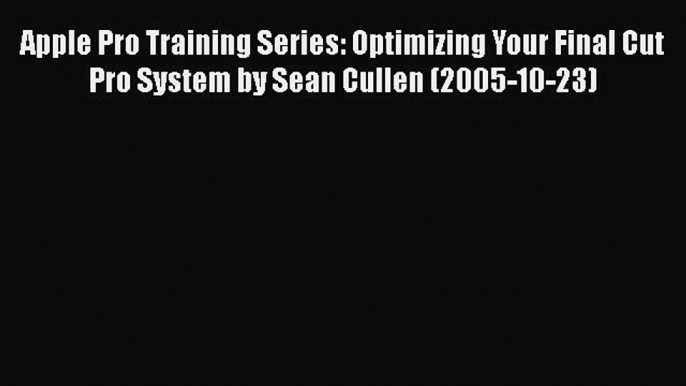 Apple Pro Training Series: Optimizing Your Final Cut Pro System by Sean Cullen (2005-10-23)